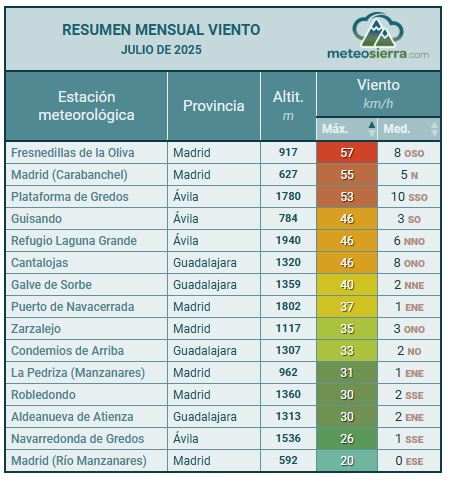 RESUMEN MENSUAL VIENTO
JULIO DE 2025

meteosierra.com

| Estación meteorológica | Provincia | Altit. m | Viento km/h Máx. | Viento km/h Med. |
|---|---|---|---|---|
| Fresnedillas de la Oliva | Madrid | 917 | 57 | 8 OSO |
| Madrid (Carabanchel) | Madrid | 627 | 55 | 5 N |
| Plataforma de Gredos | Ávila | 1780 | 53 | 10 SSO |
| Guisando | Ávila | 784 | 46 | 3 SO |
| Refugio Laguna Grande | Ávila | 1940 | 46 | 6 NNO |
| Cantalojas | Guadalajara | 1320 | 46 | 8 ONO |
| Galve de Sorbe | Guadalajara | 1359 | 40 | 2 NNE |
| Puerto de Navacerrada | Madrid | 1802 | 37 | 1 ENE |
| Zarzalejo | Madrid | 1117 | 35 | 3 ONO |
| Condemios de Arriba | Guadalajara | 1307 | 33 | 2 NO |
| La Pedriza (Manzanares) | Madrid | 962 | 31 | 1 ENE |
| Robledondo | Madrid | 1360 | 30 | 2 SSE |
| Aldeanueva de Atienza | Guadalajara | 1313 | 30 | 2 ENE |
| Navarredonda de Gredos | Ávila | 1536 | 26 | 1 SSE |
| Madrid (Río Manzanares) | Madrid | 592 | 20 | 0 ESE |